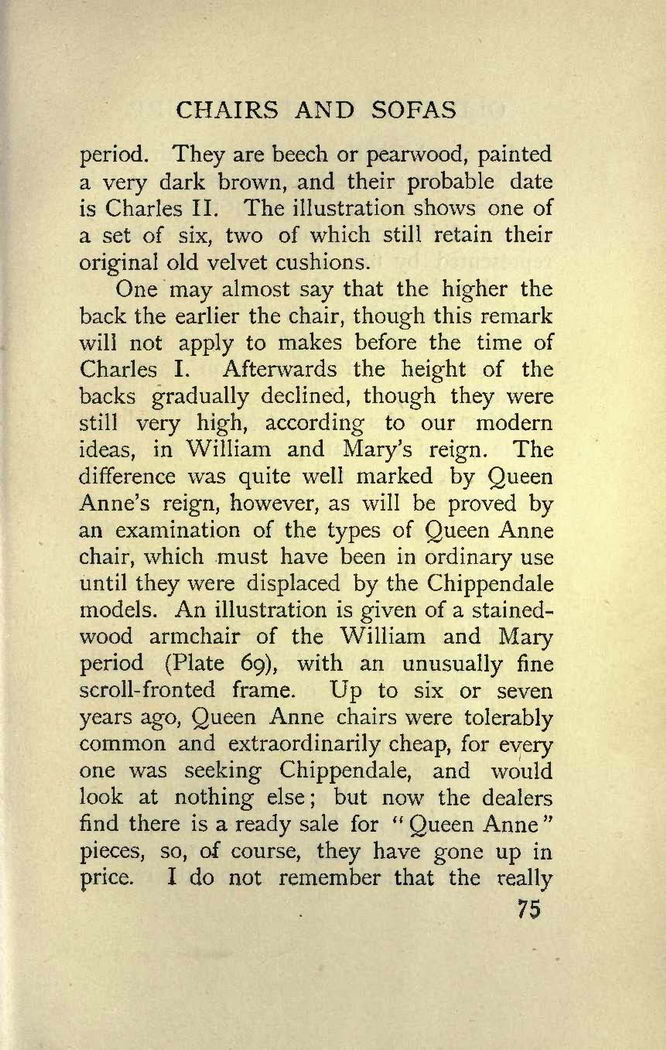 CHAIRS AND SOFAS

period. They are beech or pearwood, painted a very dark brown, and their probable date is Charles II. The illustration shows one of a set of six, two of which still retain their original old velvet cushions.

One may almost say that the higher the back the earlier the chair, though this remark will not apply to makes before the time of Charles I. Afterwards the height of the backs gradually declined, though they were still very high, according to our modern ideas, in William and Mary's reign. The difference was quite well marked by Queen Anne's reign, however, as will be proved by an examination of the types of Queen Anne chair, which must have been in ordinary use until they were displaced by the Chippendale models. An illustration is given of a stained-wood armchair of the William and Mary period (Plate 69), with an unusually fine scroll-fronted frame. Up to six or seven years ago, Queen Anne chairs were tolerably common and extraordinarily cheap, for every one was seeking Chippendale, and would look at nothing else; but now the dealers find there is a ready sale for "Queen Anne" pieces, so, of course, they have gone up in price. I do not remember that the really

75